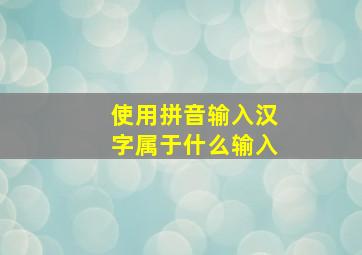 使用拼音输入汉字属于什么输入